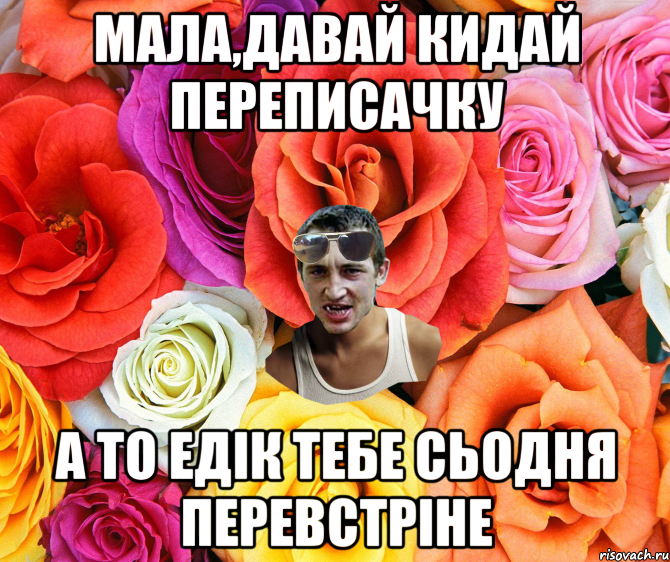 МАЛА,ДАВАЙ КИДАЙ ПЕРЕПИСАЧКУ

А ТО ЕДІК ТЕБЕ СЬОДНЯ ПЕРЕВСТРІНЕ

risovach.ru